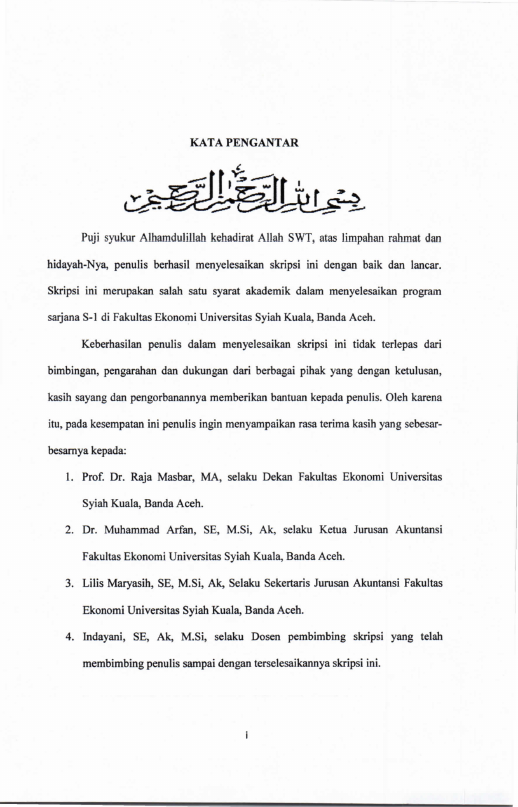 KATA PENGANTAR

بسم الله الرحمن الرحيم

Puji syukur Alhamdulillah kehadirat Allah SWT, atas limpahan rahmat dan hidayah-Nya, penulis berhasil menyelesaikan skripsi ini dengan baik dan lancar. Skripsi ini merupakan salah satu syarat akademik dalam menyelesaikan program sarjana S-1 di Fakultas Ekonomi Universitas Syiah Kuala, Banda Aceh.

Keberhasilan penulis dalam menyelesaikan skripsi ini tidak terlepas dari bimbingan, pengarahan dan dukungan dari berbagai pihak yang dengan ketulusan, kasih sayang dan pengorbanannya memberikan bantuan kepada penulis. Oleh karena itu, pada kesempatan ini penulis ingin menyampaikan rasa terima kasih yang sebesar-besarnya kepada:

1. Prof. Dr. Raja Masbar, MA, selaku Dekan Fakultas Ekonomi Universitas Syiah Kuala, Banda Aceh.
2. Dr. Muhammad Arfan, SE, M.Si, Ak, selaku Ketua Jurusan Akuntansi Fakultas Ekonomi Universitas Syiah Kuala, Banda Aceh.
3. Lilis Maryasih, SE, M.Si, Ak, Selaku Sekertaris Jurusan Akuntansi Fakultas Ekonomi Universitas Syiah Kuala, Banda Aceh.
4. Indayani, SE, Ak, M.Si, selaku Dosen pembimbing skripsi yang telah membimbing penulis sampai dengan terselesaikannya skripsi ini.

i